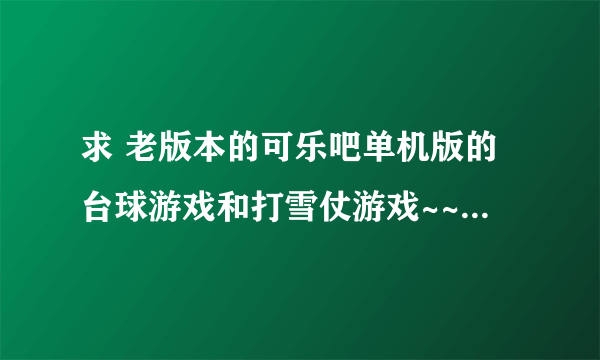 求 老版本的可乐吧单机版的台球游戏和打雪仗游戏~~...